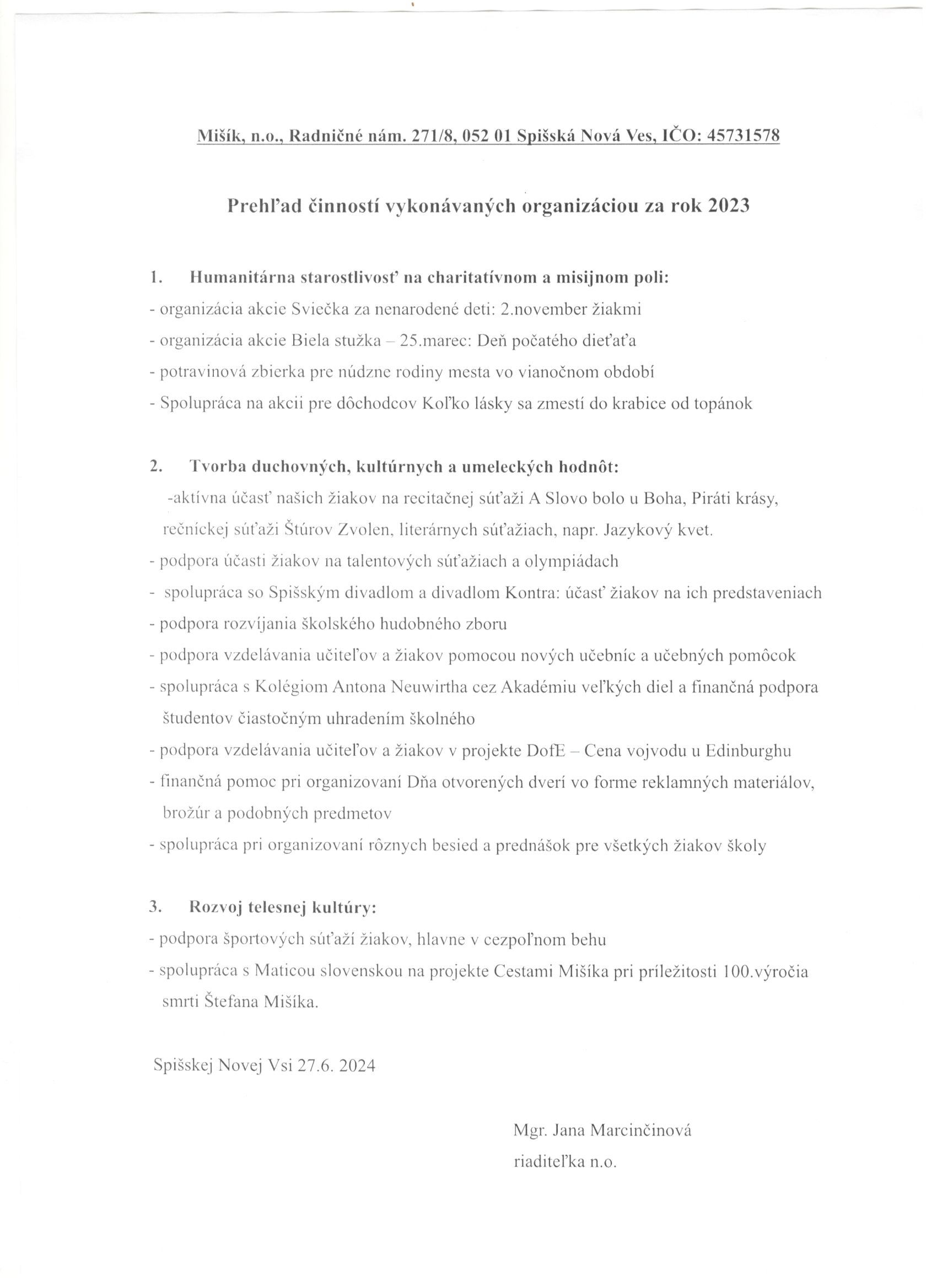 Mišík, n.o., Radničné nám. 271/8, 052 01 Spišská Nová Ves, IČO: 45731578

Prehľad činností vykonávaných organizáciou za rok 2023

1. Humanitárna starostlivosť na charitatívnom a misijnom poli:
- organizácia akcie Sviečka za nenarodené deti: 2.november žiakmi
- organizácia akcie Biela stužka – 25.marec: Deň počatého dieťaťa
- potravinová zbierka pre núdzne rodiny mesta vo vianočnom období
- Spolupráca na akcii pre dôchodcov Koľko lásky sa zmestí do krabice od topánok

2. Tvorba duchovných, kultúrnych a umeleckých hodnôt:
-aktívna účasť našich žiakov na recitačnej súťaži A Slovo bolo u Boha, Piráti krásy, rečníckej súťaži Štúrov Zvolen, literárnych súťažiach, napr. Jazykový kvet.
- podpora účasti žiakov na talentových súťažiach a olympiádach
- spolupráca so Spišským divadlom a divadlom Kontra: účasť žiakov na ich predstaveniach
- podpora rozvíjania školského hudobného zboru
- podpora vzdelávania učiteľov a žiakov pomocou nových učebníc a učebných pomôcok
- spolupráca s Kolégiom Antona Neuwirtha cez Akadémiu veľkých diel a finančná podpora študentov čiastočným uhradením školného
- podpora vzdelávania učiteľov a žiakov v projekte DofE – Cena vojvodu u Edinburghu
- finančná pomoc pri organizovaní Dňa otvorených dverí vo forme reklamných materiálov, brožúr a podobných predmetov
- spolupráca pri organizovaní rôznych besied a prednášok pre všetkých žiakov školy

3. Rozvoj telesnej kultúry:
- podpora športových súťaží žiakov, hlavne v cezpoľnom behu
- spolupráca s Maticou slovenskou na projekte Cestami Mišíka pri príležitosti 100.výročia smrti Štefana Mišíka.

Spišskej Novej Vsi 27.6. 2024

Mgr. Jana Marcinčinová
riaditeľka n.o.